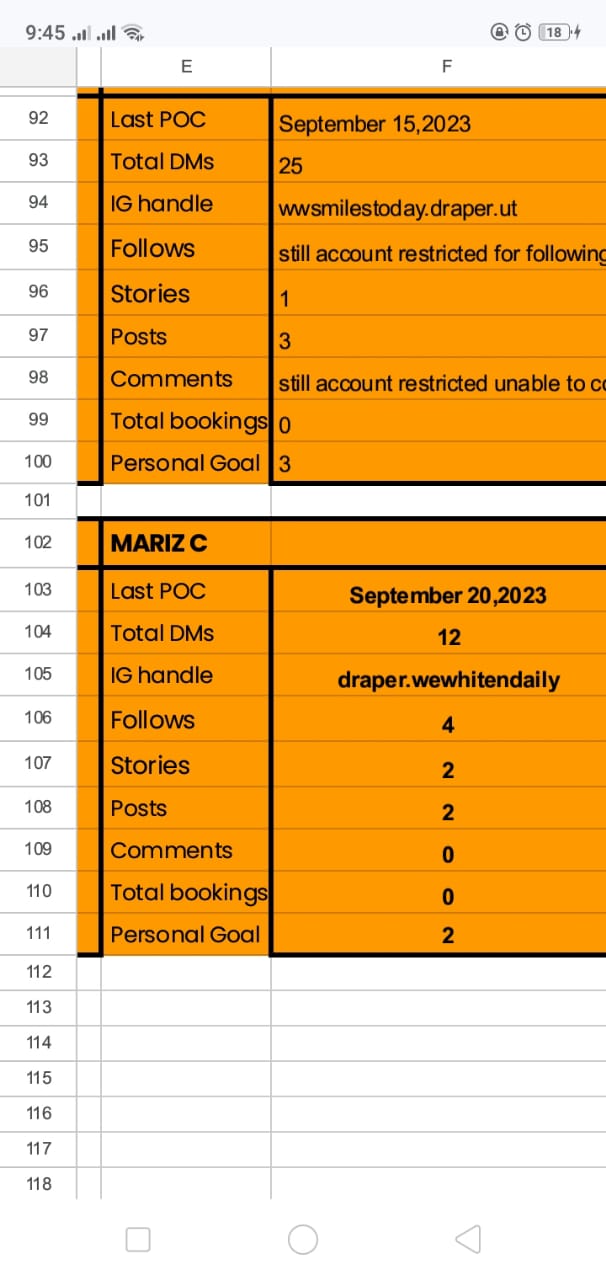 9:45 18

| | E | F |
|---|---|---|
| 92 | Last POC | September 15,2023 |
| 93 | Total DMs | 25 |
| 94 | IG handle | wwsmilestoday.draper.ut |
| 95 | Follows | still account restricted for following |
| 96 | Stories | 1 |
| 97 | Posts | 3 |
| 98 | Comments | still account restricted unable to co |
| 99 | Total bookings | 0 |
| 100 | Personal Goal | 3 |
| 101 | | |
| 102 | MARIZ C | |
| 103 | Last POC | September 20,2023 |
| 104 | Total DMs | 12 |
| 105 | IG handle | draper.wewhitendaily |
| 106 | Follows | 4 |
| 107 | Stories | 2 |
| 108 | Posts | 2 |
| 109 | Comments | 0 |
| 110 | Total bookings | 0 |
| 111 | Personal Goal | 2 |
| 112 | | |
| 113 | | |
| 114 | | |
| 115 | | |
| 116 | | |
| 117 | | |
| 118 | | |